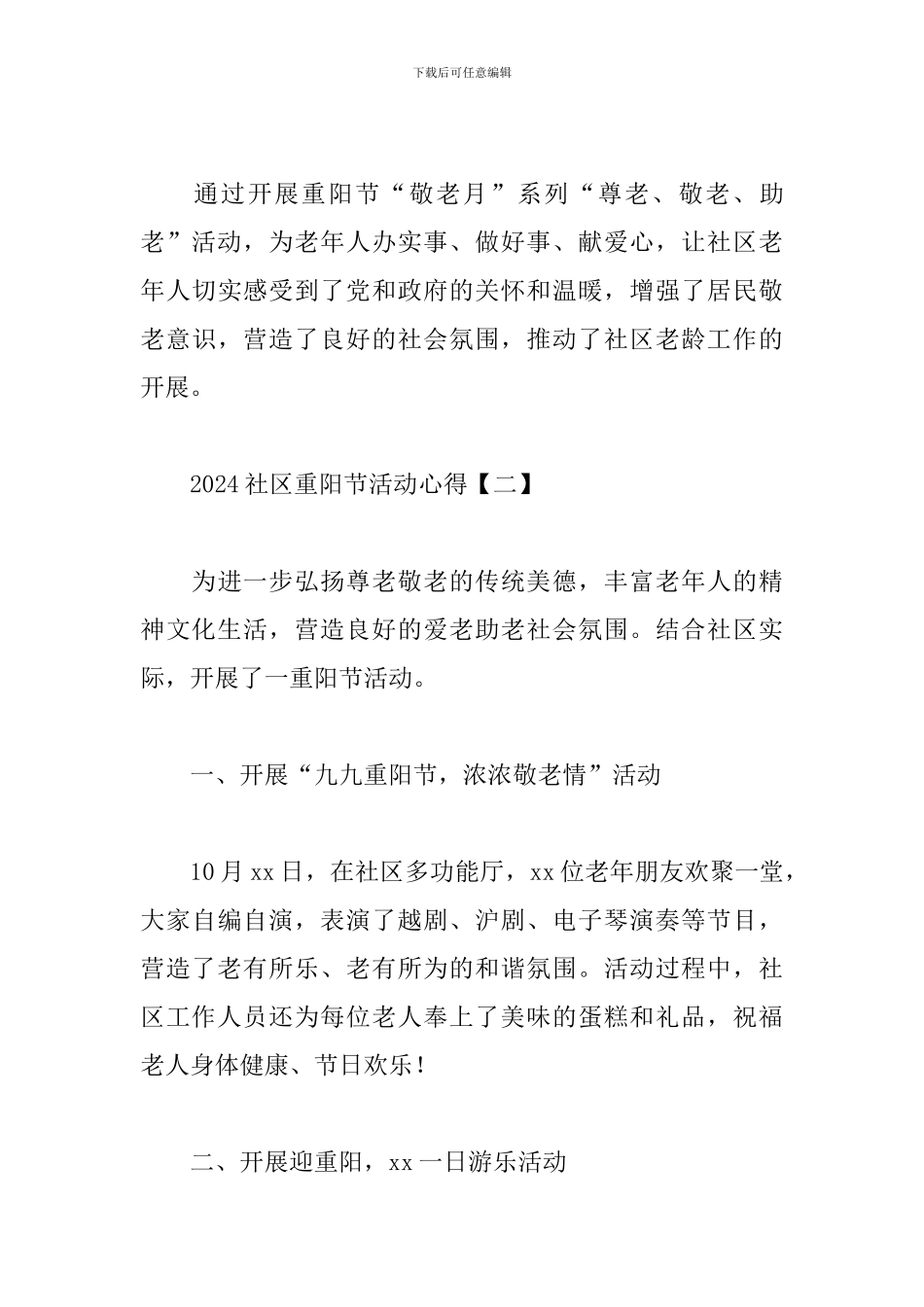 下载后可任意编辑

通过开展重阳节“敬老月”系列“尊老、敬老、助老”活动，为老年人办实事、做好事、献爱心，让社区老年人切实感受到了党和政府的关怀和温暖，增强了居民敬老意识，营造了良好的社会氛围，推动了社区老龄工作的开展。

2024社区重阳节活动心得【二】

为进一步弘扬尊老敬老的传统美德，丰富老年人的精神文化生活，营造良好的爱老助老社会氛围。结合社区实际，开展了一重阳节活动。

一、开展“九九重阳节，浓浓敬老情”活动

10月xx日，在社区多功能厅，xx位老年朋友欢聚一堂，大家自编自演，表演了越剧、沪剧、电子琴演奏等节目，营造了老有所乐、老有所为的和谐氛围。活动过程中，社区工作人员还为每位老人奉上了美味的蛋糕和礼品，祝福老人身体健康、节日欢乐！

二、开展迎重阳，xx一日游乐活动